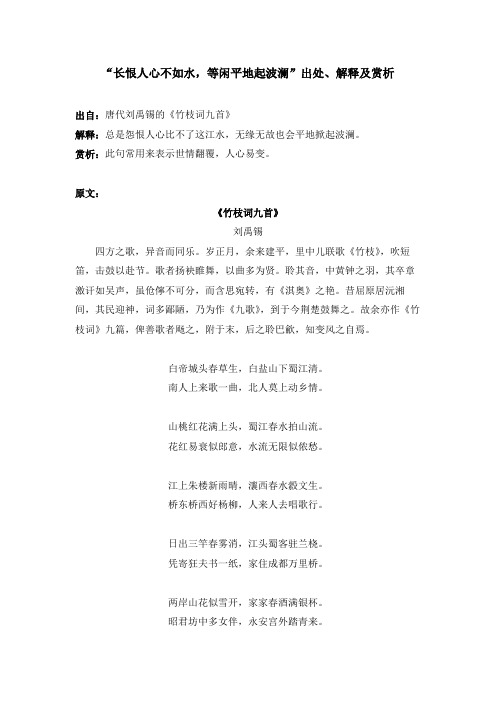 “长恨人心不如水，等闲平地起波澜”出处、解释及赏析

出自：唐代刘禹锡的《竹枝词九首》

解释：总是怨恨人心比不了这江水，无缘无故也会平地掀起波澜。

赏析：此句常用来表示世情翻覆，人心易变。

原文：

《竹枝词九首》

刘禹锡

四方之歌，异音而同乐。岁正月，余来建平，里中儿联歌《竹枝》，吹短笛，击鼓以赴节。歌者扬袂睢舞，以曲多为贤。聆其音，中黄钟之羽，其卒章激讦如吴声，虽伧儜不可分，而含思宛转，有《淇奥》之艳。昔屈原居沅湘间，其民迎神，词多鄙陋，乃为作《九歌》，到于今荆楚鼓舞之。故余亦作《竹枝词》九篇，俾善歌者飏之，附于末，后之聆巴歈，知变风之自焉。

白帝城头春草生，白盐山下蜀江清。
南人上来歌一曲，北人莫上动乡情。

山桃红花满上头，蜀江春水拍山流。
花红易衰似郎意，水流无限似侬愁。

江上朱楼新雨晴，瀼西春水縠文生。
桥东桥西好杨柳，人来人去唱歌行。

日出三竿春雾消，江头蜀客驻兰桡。
凭寄狂夫书一纸，家住成都万里桥。

两岸山花似雪开，家家春酒满银杯。
昭君坊中多女伴，永安宫外踏青来。